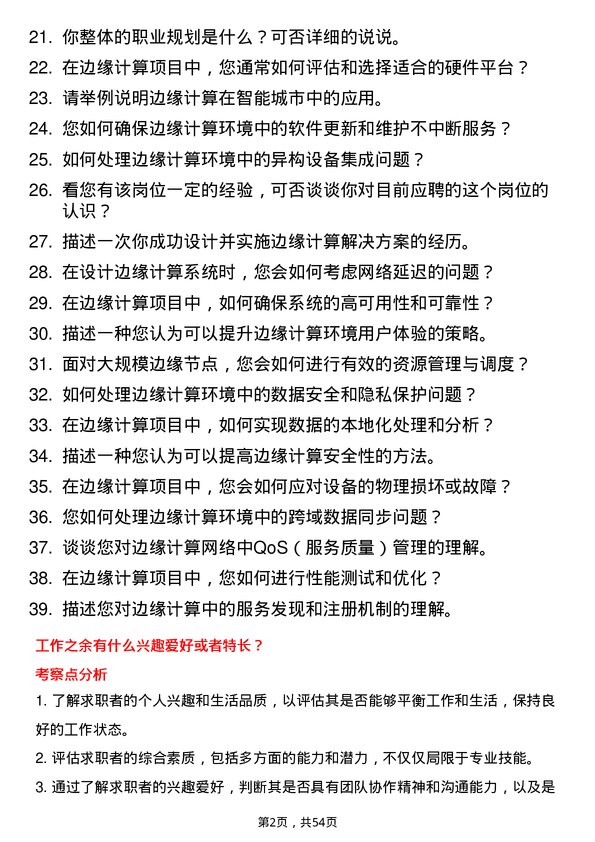 21. 你整体的职业规划是什么？可否详细的说说。

22. 在边缘计算项目中，您通常如何评估和选择适合的硬件平台？

23. 请举例说明边缘计算在智能城市中的应用。

24. 您如何确保边缘计算环境中的软件更新和维护不中断服务？

25. 如何处理边缘计算环境中的异构设备集成问题？

26. 看您有该岗位一定的经验，可否谈谈你对目前应聘的这个岗位的认识？

27. 描述一次你成功设计并实施边缘计算解决方案的经历。

28. 在设计边缘计算系统时，您会如何考虑网络延迟的问题？

29. 在边缘计算项目中，如何确保系统的高可用性和可靠性？

30. 描述一种您认为可以提升边缘计算环境用户体验的策略。

31. 面对大规模边缘节点，您会如何进行有效的资源管理与调度？

32. 如何处理边缘计算环境中的数据安全和隐私保护问题？

33. 在边缘计算项目中，如何实现数据的本地化处理和分析？

34. 描述一种您认为可以提高边缘计算安全性的方法。

35. 在边缘计算项目中，您会如何应对设备的物理损坏或故障？

36. 您如何处理边缘计算环境中的跨域数据同步问题？

37. 谈谈您对边缘计算网络中QoS（服务质量）管理的理解。

38. 在边缘计算项目中，您如何进行性能测试和优化？

39. 描述您对边缘计算中的服务发现和注册机制的理解。

工作之余有什么兴趣爱好或者特长？

考察点分析

1. 了解求职者的个人兴趣和生活品质，以评估其是否能够平衡工作和生活，保持良好的工作状态。

2. 评估求职者的综合素质，包括多方面的能力和潜力，不仅仅局限于专业技能。

3. 通过了解求职者的兴趣爱好，判断其是否具有团队协作精神和沟通能力，以及是

第2页，共54页